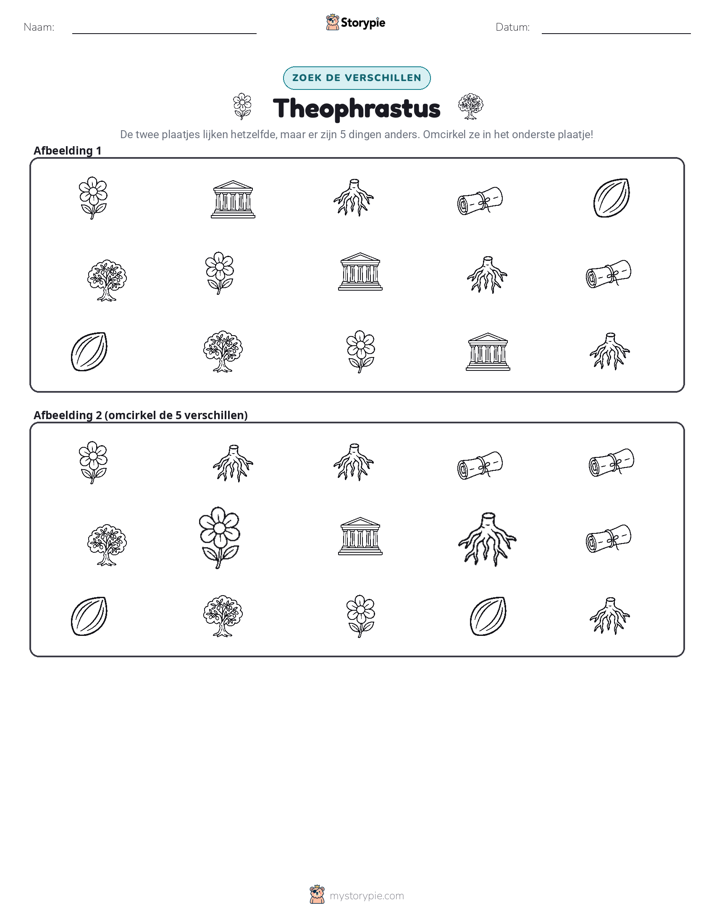 Naam: ____ Storypie Datum: ____

ZOEK DE VERSCHILLEN

Theophrastus

De twee plaatjes lijken hetzelfde, maar er zijn 5 dingen anders. Omcirkel ze in het onderste plaatje!

Afbeelding 1

Afbeelding 2 (omcirkel de 5 verschillen)

mystorypie.com